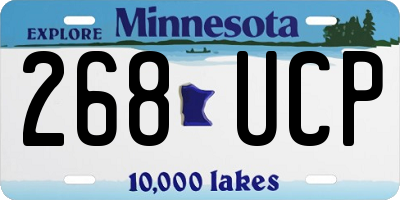 EXPLORE Minnesota

268 UCP

10,000 lakes